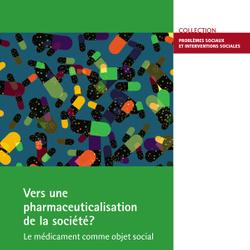 COLLECTION
PROBLÈMES SOCIAUX
ET INTERVENTIONS SOCIALES

Vers une pharmaceuticalisation de la société?

Le médicament comme objet social